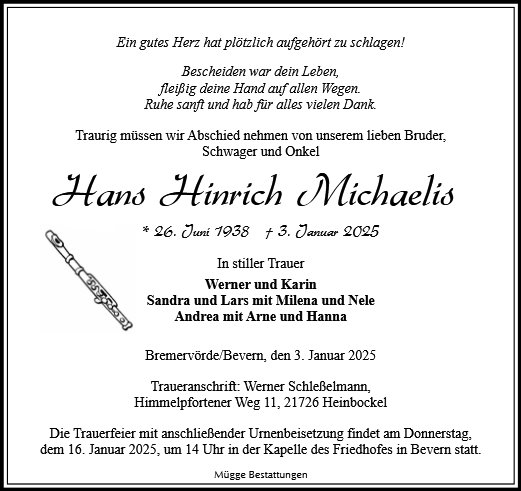 Ein gutes Herz hat plötzlich aufgehört zu schlagen!

Bescheiden war dein Leben,
fleißig deine Hand auf allen Wegen.
Ruhe sanft und hab für alles vielen Dank.

Traurig müssen wir Abschied nehmen von unserem lieben Bruder, Schwager und Onkel

Hans Hinrich Michaelis

* 26. Juni 1938 † 3. Januar 2025

In stiller Trauer

Werner und Karin
Sandra und Lars mit Milena und Nele
Andrea mit Arne und Hanna

Bremervörde/Bevern, den 3. Januar 2025

Traueranschrift: Werner Schleßelmann,
Himmelpfortener Weg 11, 21726 Heinbockel

Die Trauerfeier mit anschließender Urnenbeisetzung findet am Donnerstag, dem 16. Januar 2025, um 14 Uhr in der Kapelle des Friedhofes in Bevern statt.

Mügge Bestattungen